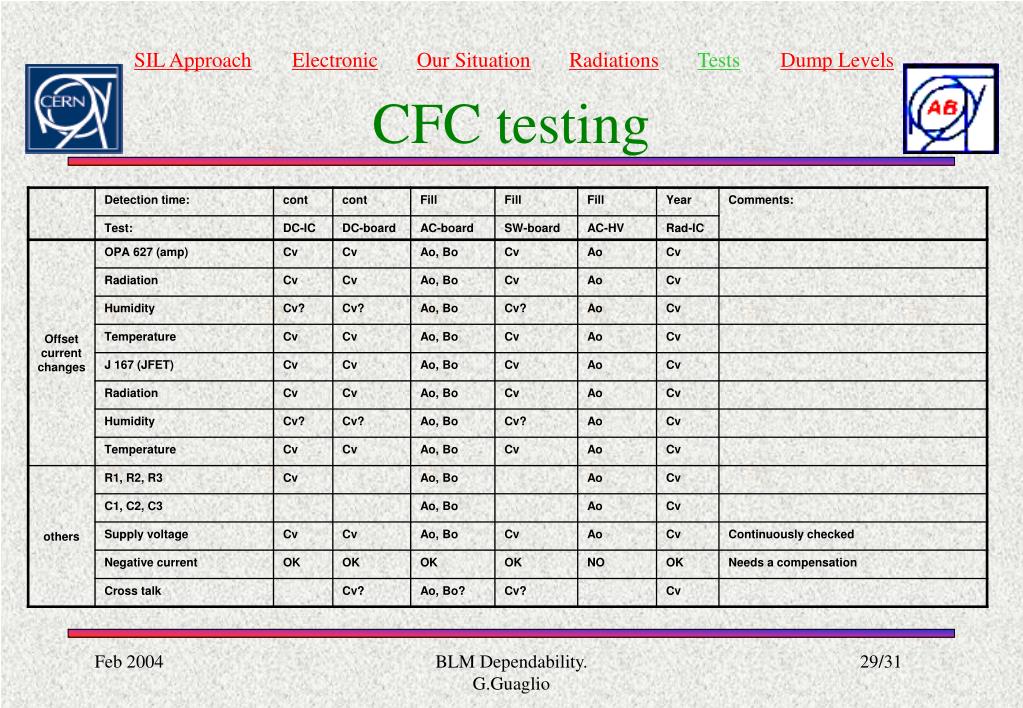 SIL Approach Electronic Our Situation Radiations Tests Dump Levels

CERN

AB

CFC testing

| | Detection time: | cont | cont | Fill | Fill | Fill | Year | Comments: |
|---|---|---|---|---|---|---|---|---|
| | Test: | DC-IC | DC-board | AC-board | SW-board | AC-HV | Rad-IC | |
| Offset current changes | OPA 627 (amp) | Cv | Cv | Ao, Bo | Cv | Ao | Cv | |
| | Radiation | Cv | Cv | Ao, Bo | Cv | Ao | Cv | |
| | Humidity | Cv? | Cv? | Ao, Bo | Cv? | Ao | Cv | |
| | Temperature | Cv | Cv | Ao, Bo | Cv | Ao | Cv | |
| | J 167 (JFET) | Cv | Cv | Ao, Bo | Cv | Ao | Cv | |
| | Radiation | Cv | Cv | Ao, Bo | Cv | Ao | Cv | |
| | Humidity | Cv? | Cv? | Ao, Bo | Cv? | Ao | Cv | |
| | Temperature | Cv | Cv | Ao, Bo | Cv | Ao | Cv | |
| others | R1, R2, R3 | Cv | | Ao, Bo | | Ao | Cv | |
| | C1, C2, C3 | | | Ao, Bo | | Ao | Cv | |
| | Supply voltage | Cv | Cv | Ao, Bo | Cv | Ao | Cv | Continuously checked |
| | Negative current | OK | OK | OK | OK | NO | OK | Needs a compensation |
| | Cross talk | | Cv? | Ao, Bo? | Cv? | | Cv | |

Feb 2004 BLM Dependability. G.Guaglio 29/31